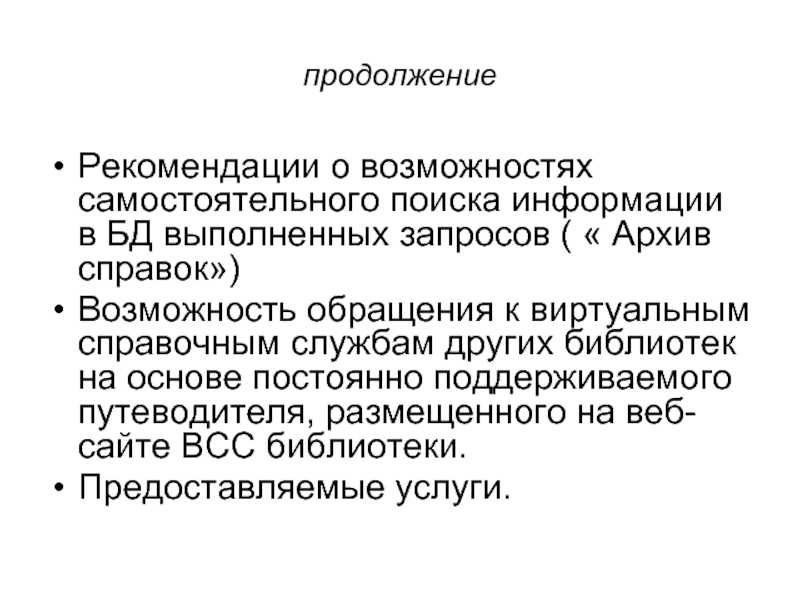 продолжение

• Рекомендации о возможностях самостоятельного поиска информации в БД выполненных запросов ( « Архив справок»)
• Возможность обращения к виртуальным справочным службам других библиотек на основе постоянно поддерживаемого путеводителя, размещенного на веб-сайте ВСС библиотеки.
• Предоставляемые услуги.